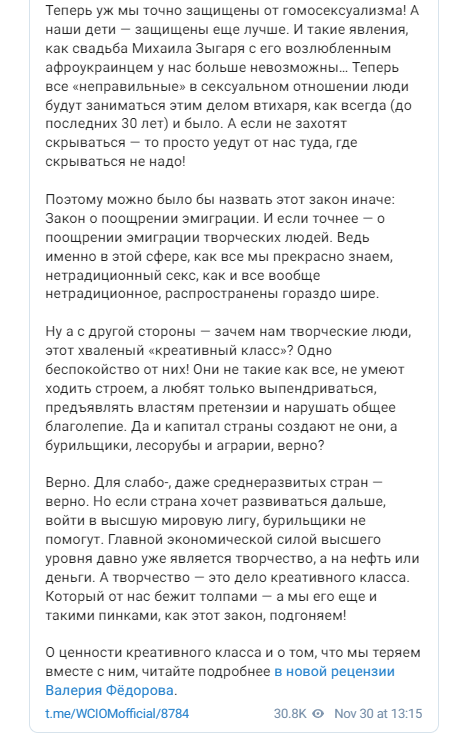 Теперь уж мы точно защищены от гомосексуализма! А наши дети — защищены еще лучше. И такие явления, как свадьба Михаила Зыгаря с его возлюбленным афроукраинцем у нас больше невозможны… Теперь все «неправильные» в сексуальном отношении люди будут заниматься этим делом втихаря, как всегда (до последних 30 лет) и было. А если не захотят скрываться — то просто уедут от нас туда, где скрываться не надо!

Поэтому можно было бы назвать этот закон иначе: Закон о поощрении эмиграции. И если точнее — о поощрении эмиграции творческих людей. Ведь именно в этой сфере, как все мы прекрасно знаем, нетрадиционный секс, как и все вообще нетрадиционное, распространены гораздо шире.

Ну а с другой стороны — зачем нам творческие люди, этот хваленый «креативный класс»? Одно беспокойство от них! Они не такие как все, не умеют ходить строем, а любят только выпендриваться, предъявлять властям претензии и нарушать общее благолепие. Да и капитал страны создают не они, а бурильщики, лесорубы и аграрии, верно?

Верно. Для слабо-, даже среднеразвитых стран — верно. Но если страна хочет развиваться дальше, войти в высшую мировую лигу, бурильщики не помогут. Главной экономической силой высшего уровня давно уже является творчество, а на нефть или деньги. А творчество — это дело креативного класса. Который от нас бежит толпами — а мы его еще и такими пинками, как этот закон, подгоняем!

О ценности креативного класса и о том, что мы теряем вместе с ним, читайте подробнее в новой рецензии Валерия Фёдорова.

t.me/WCIOMofficial/8784 30.8K Nov 30 at 13:15